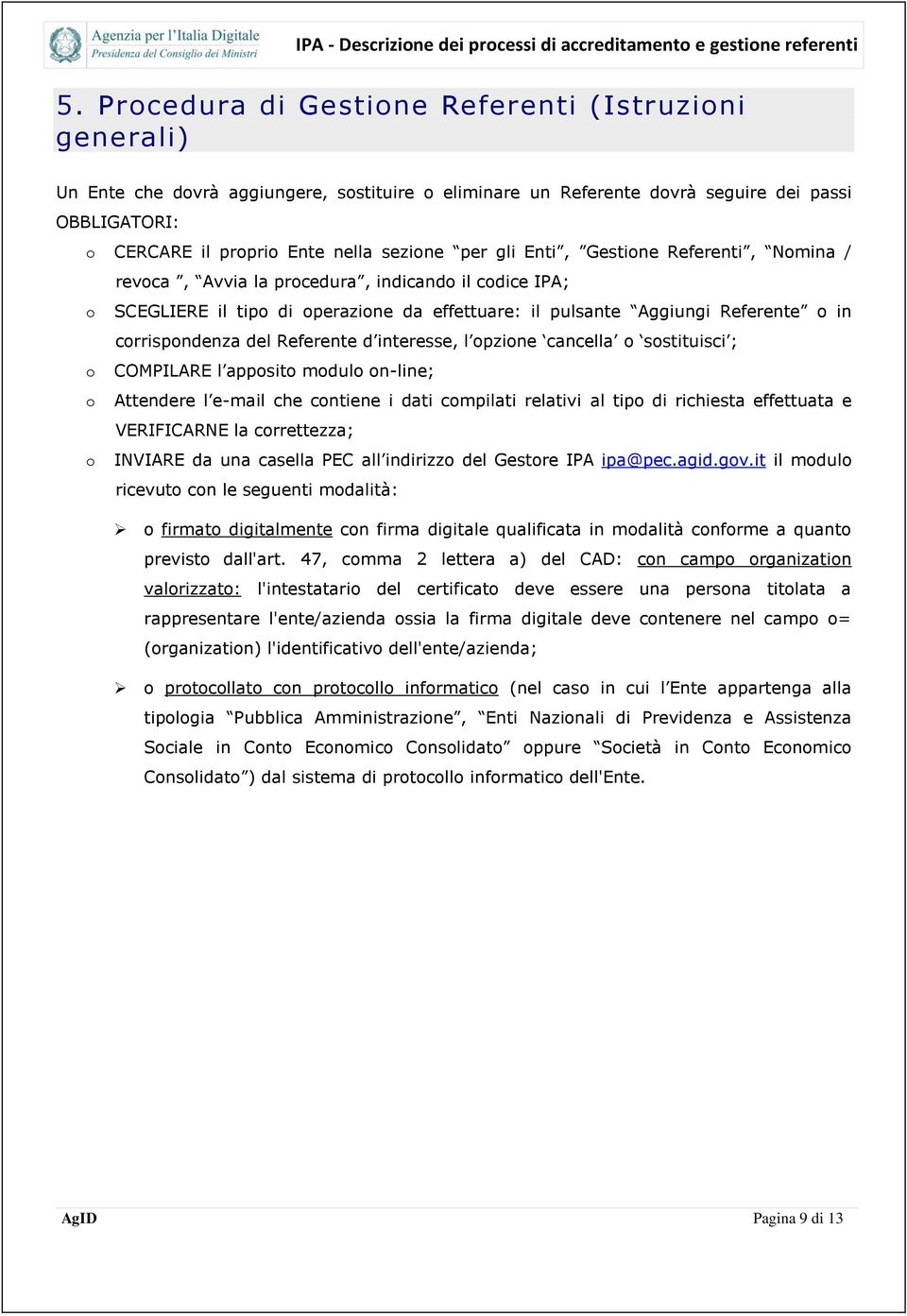 Agenzia per l'Italia Digitale
Presidenza del Consiglio dei Ministri

IPA - Descrizione dei processi di accreditamento e gestione referenti

5. Procedura di Gestione Referenti (Istruzioni generali)

Un Ente che dovrà aggiungere, sostituire o eliminare un Referente dovrà seguire dei passi OBBLIGATORI:

o CERCARE il proprio Ente nella sezione "per gli Enti", "Gestione Referenti", "Nomina / revoca ", "Avvia la procedura", indicando il codice IPA;
o SCEGLIERE il tipo di operazione da effettuare: il pulsante "Aggiungi Referente" o in corrispondenza del Referente d'interesse, l'opzione 'cancella' o 'sostituisci';
o COMPILARE l'apposito modulo on-line;
o Attendere l'e-mail che contiene i dati compilati relativi al tipo di richiesta effettuata e VERIFICARNE la correttezza;
o INVIARE da una casella PEC all'indirizzo del Gestore IPA ipa@pec.agid.gov.it il modulo ricevuto con le seguenti modalità:

➢ o firmato digitalmente con firma digitale qualificata in modalità conforme a quanto previsto dall'art. 47, comma 2 lettera a) del CAD: con campo organization valorizzato: l'intestatario del certificato deve essere una persona titolata a rappresentare l'ente/azienda ossia la firma digitale deve contenere nel campo o= (organization) l'identificativo dell'ente/azienda;

➢ o protocollato con protocollo informatico (nel caso in cui l'Ente appartenga alla tipologia "Pubblica Amministrazione", "Enti Nazionali di Previdenza e Assistenza Sociale in Conto Economico Consolidato" oppure "Società in Conto Economico Consolidato") dal sistema di protocollo informatico dell'Ente.

AgID

Pagina 9 di 13